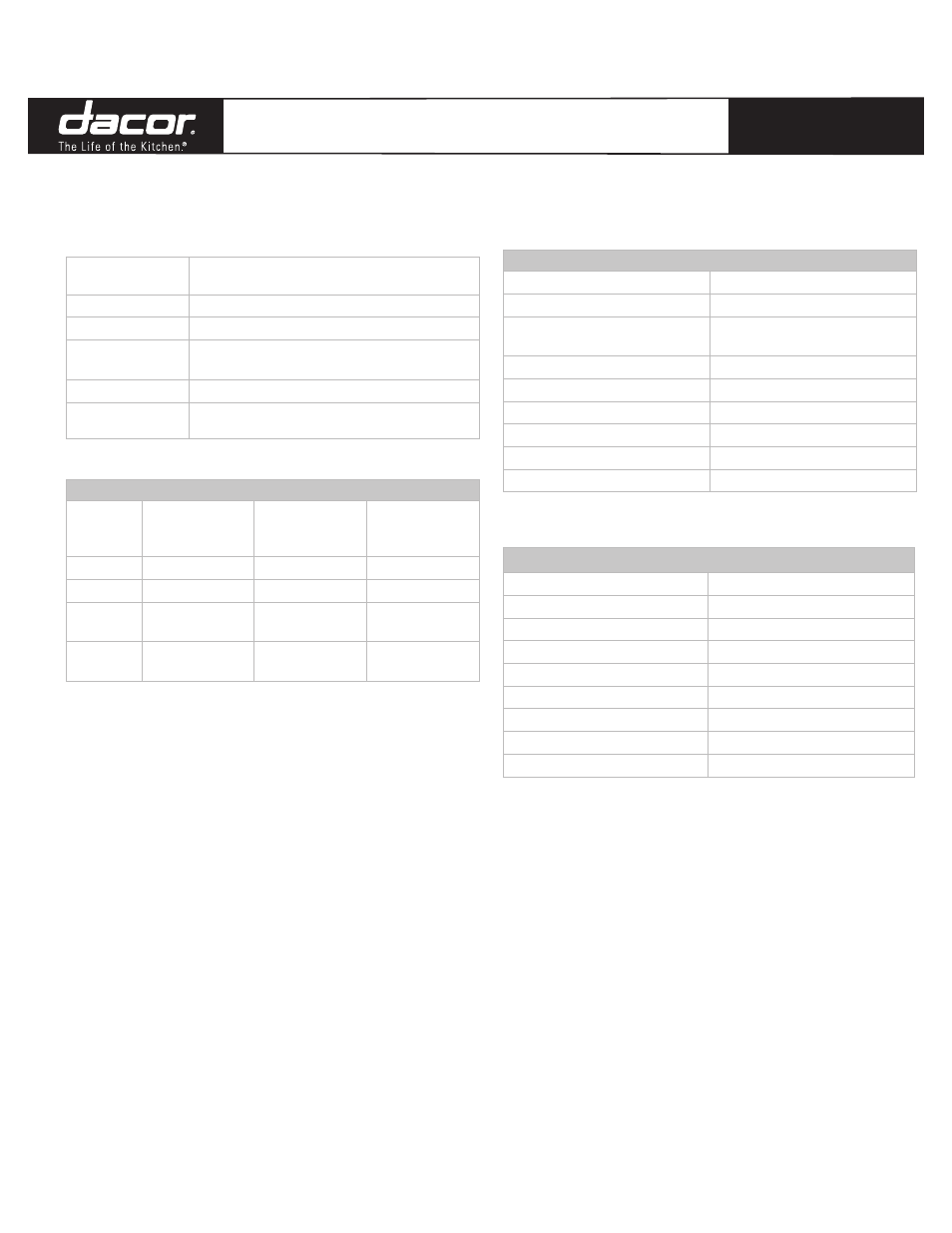 dacor
The Life of the Kitchen®